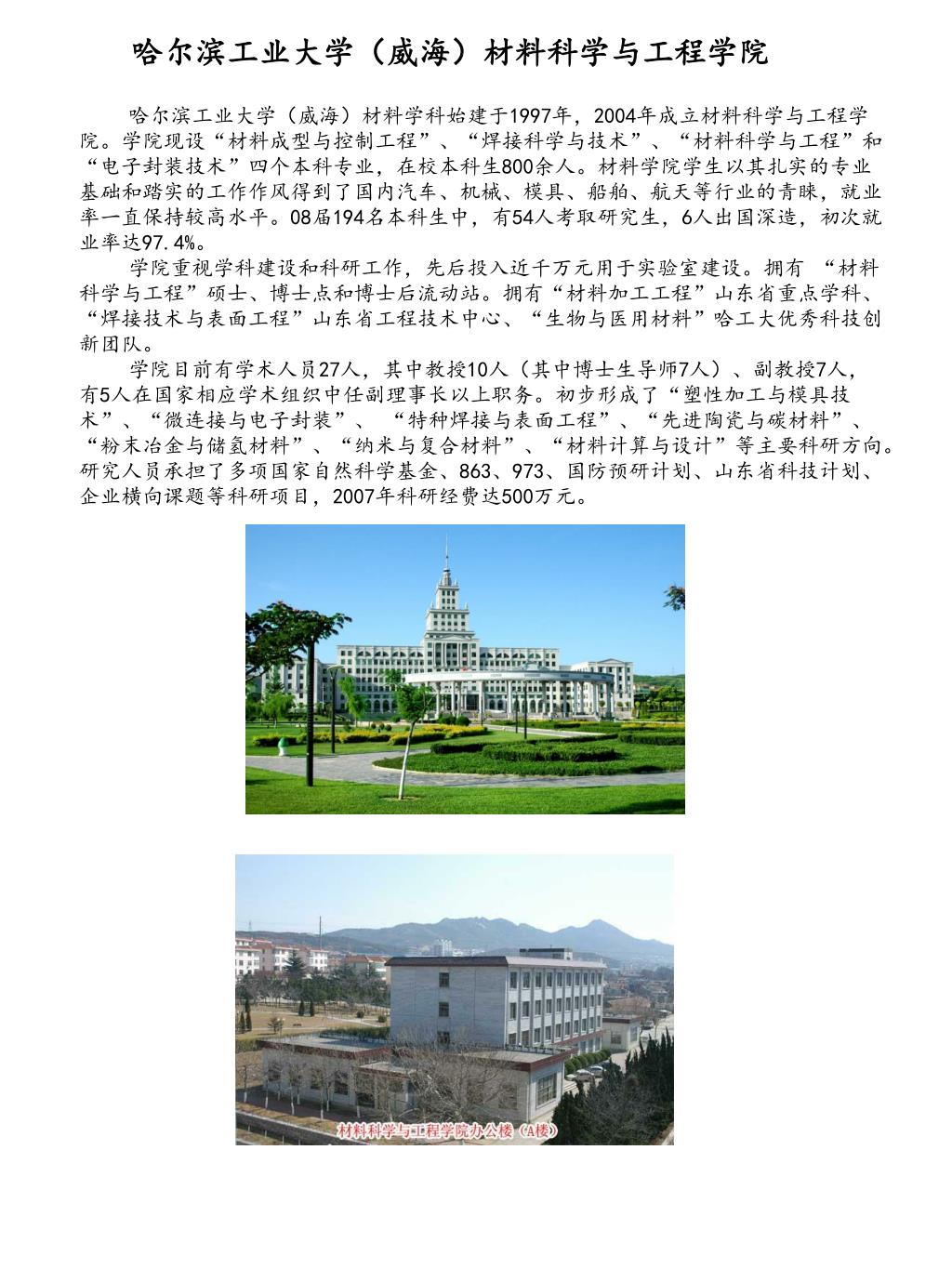 哈尔滨工业大学（威海）材料科学与工程学院

哈尔滨工业大学（威海）材料学科始建于1997年，2004年成立材料科学与工程学院。学院现设“材料成型与控制工程”、“焊接科学与技术”、“材料科学与工程”和“电子封装技术”四个本科专业，在校本科生800余人。材料学院学生以其扎实的专业基础和踏实的工作作风得到了国内汽车、机械、模具、船舶、航天等行业的青睐，就业率一直保持较高水平。08届194名本科生中，有54人考取研究生，6人出国深造，初次就业率达97.4%。

学院重视学科建设和科研工作，先后投入近千万元用于实验室建设。拥有 “材料科学与工程”硕士、博士点和博士后流动站。拥有“材料加工工程”山东省重点学科、“焊接技术与表面工程”山东省工程技术中心、“生物与医用材料”哈工大优秀科技创新团队。

学院目前有学术人员27人，其中教授10人（其中博士生导师7人）、副教授7人，有5人在国家相应学术组织中任副理事长以上职务。初步形成了“塑性加工与模具技术”、“微连接与电子封装”、 “特种焊接与表面工程”、“先进陶瓷与碳材料”、“粉末冶金与储氢材料”、“纳米与复合材料”、“材料计算与设计”等主要科研方向。研究人员承担了多项国家自然科学基金、863、973、国防预研计划、山东省科技计划、企业横向课题等科研项目，2007年科研经费达500万元。

材料科学与工程学院办公楼（A楼）